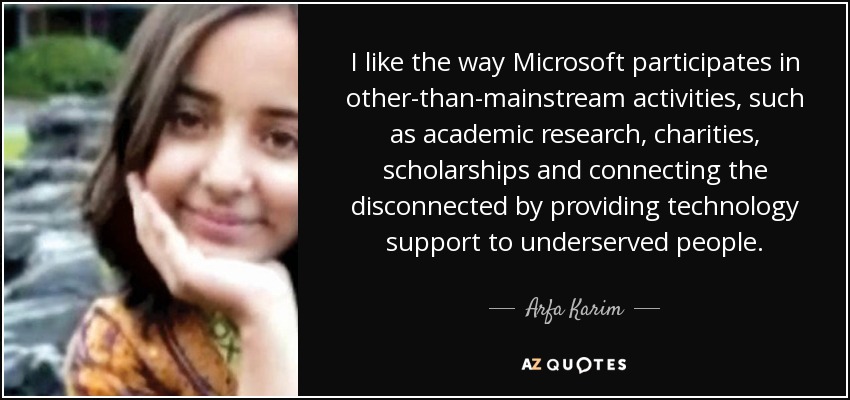 I like the way Microsoft participates in other-than-mainstream activities, such as academic research, charities, scholarships and connecting the disconnected by providing technology support to underserved people.

— Arfa Karim —

AZ QUOTES